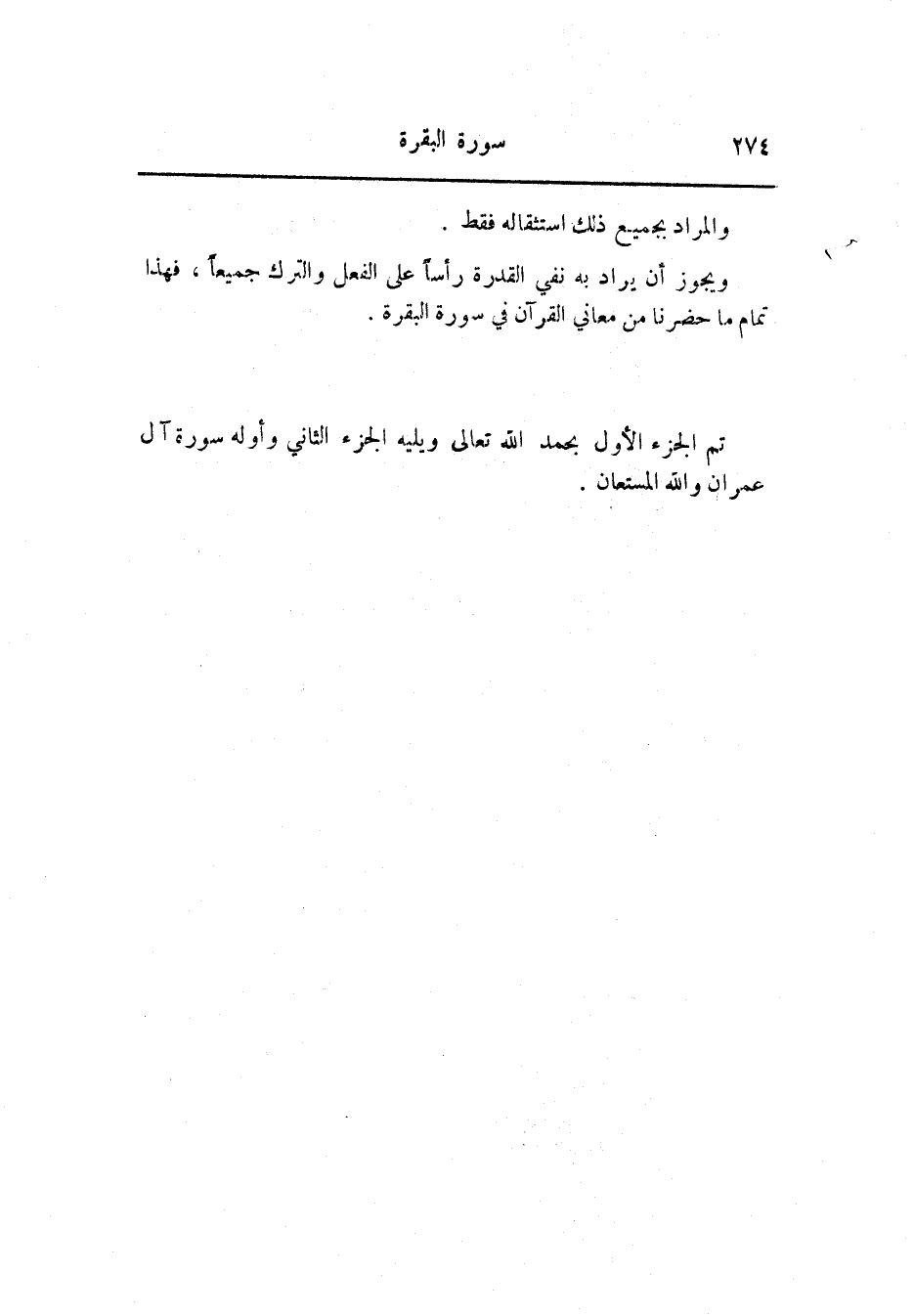 ٢٧٤ سورة البقرة

والمراد بجميع ذلك استثقاله فقط .

ويجوز أن يراد به نفي القدرة رأساً على الفعل والترك جميعاً ، فهذا تمام ما حضرنا من معاني القرآن في سورة البقرة .

تم الجزء الأول بحمد الله تعالى ويليه الجزء الثاني وأوله سورة آل عمران والله المستعان .